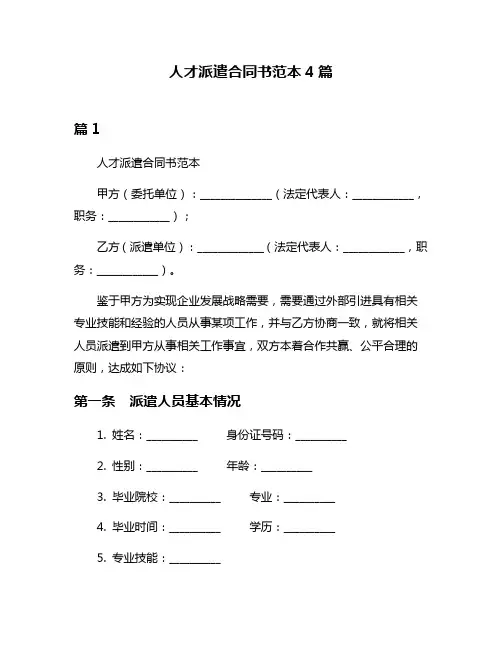 人才派遣合同书范本 4 篇

篇 1

人才派遣合同书范本

甲方（委托单位）：______________（法定代表人：____________，职务：____________）；

乙方（派遣单位）：_____________（法定代表人：____________，职务：____________）。

鉴于甲方为实现企业发展战略需要，需要通过外部引进具有相关专业技能和经验的人员从事某项工作，并与乙方协商一致，就将相关人员派遣到甲方从事相关工作事宜，双方本着合作共赢、公平合理的原则，达成如下协议：

第一条　派遣人员基本情况

1. 姓名：__________　　身份证号码：__________

2. 性别：__________　　年龄：__________

3. 毕业院校：__________　　专业：__________

4. 毕业时间：__________　　学历：__________

5. 专业技能：__________